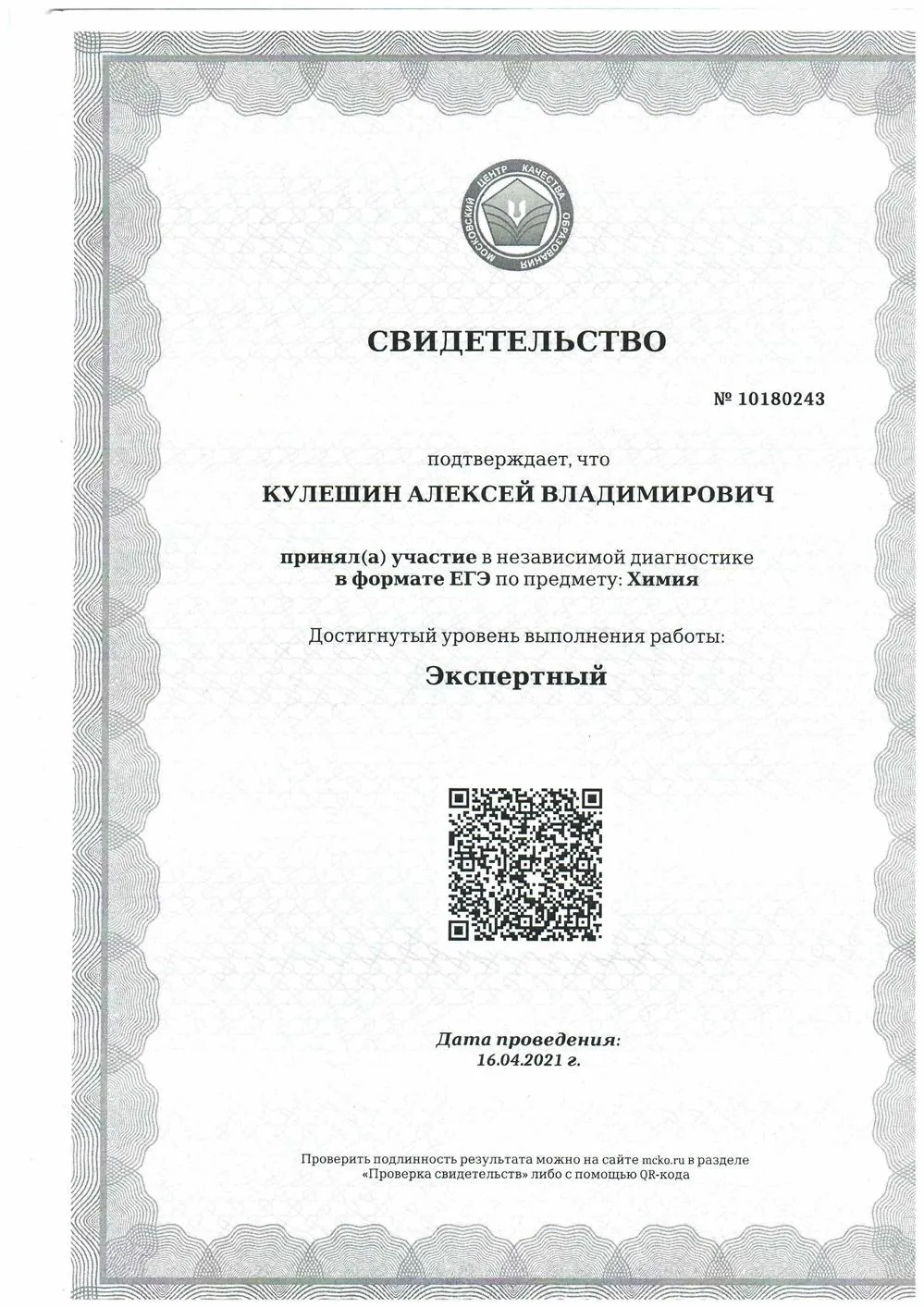 МОСКОВСКИЙ ЦЕНТР КАЧЕСТВА ОБРАЗОВАНИЯ

СВИДЕТЕЛЬСТВО

№ 10180243

подтверждает, что

КУЛЕШИН АЛЕКСЕЙ ВЛАДИМИРОВИЧ

принял(а) участие в независимой диагностике в формате ЕГЭ по предмету: Химия

Достигнутый уровень выполнения работы:

Экспертный

Дата проведения: 16.04.2021 г.

Проверить подлинность результата можно на сайте mcko.ru в разделе «Проверка свидетельств» либо с помощью QR-кода